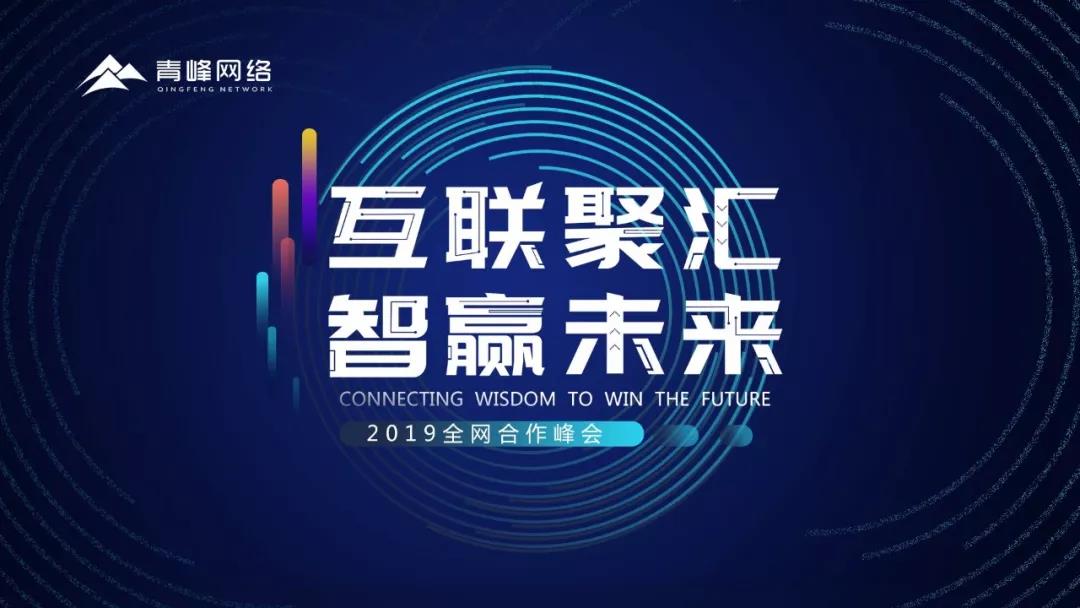 青峰网络
QINGFENG NETWORK

互联聚汇
智赢未来
CONNECTING WISDOM TO WIN THE FUTURE
2019全网合作峰会